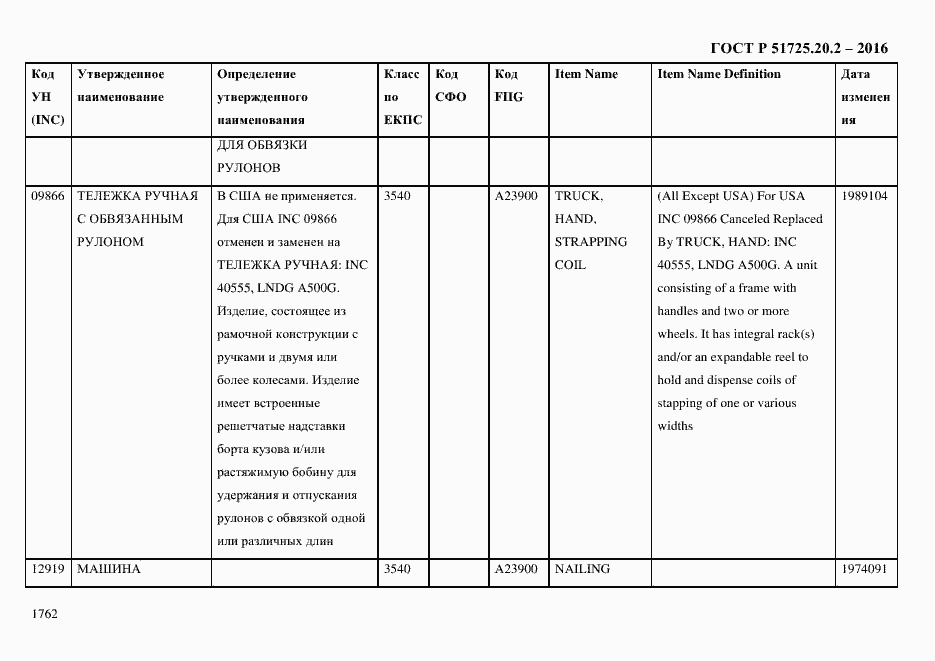 ГОСТ Р 51725.20.2 – 2016

| Код УН (INC) | Утвержденное наименование | Определение утвержденного наименования | Класс по ЕКПС | Код СФО | Код FIIG | Item Name | Item Name Definition | Дата изменения |
|---|---|---|---|---|---|---|---|---|
| | | ДЛЯ ОБВЯЗКИ РУЛОНОВ | | | | | | |
| 09866 | ТЕЛЕЖКА РУЧНАЯ С ОБВЯЗАННЫМ РУЛОНОМ | В США не применяется. Для США INC 09866 отменен и заменен на ТЕЛЕЖКА РУЧНАЯ: INC 40555, LNDG A500G. Изделие, состоящее из рамочной конструкции с ручками и двумя или более колесами. Изделие имеет встроенные решетчатые надставки борта кузова и/или растяжимую бобину для удержания и отпускания рулонов с обвязкой одной или различных длин | 3540 | | A23900 | TRUCK, HAND, STRAPPING COIL | (All Except USA) For USA INC 09866 Canceled Replaced By TRUCK, HAND: INC 40555, LNDG A500G. A unit consisting of a frame with handles and two or more wheels. It has integral rack(s) and/or an expandable reel to hold and dispense coils of stapping of one or various widths | 1989104 |
| 12919 | МАШИНА | | 3540 | | A23900 | NAILING | | 1974091 |

1762